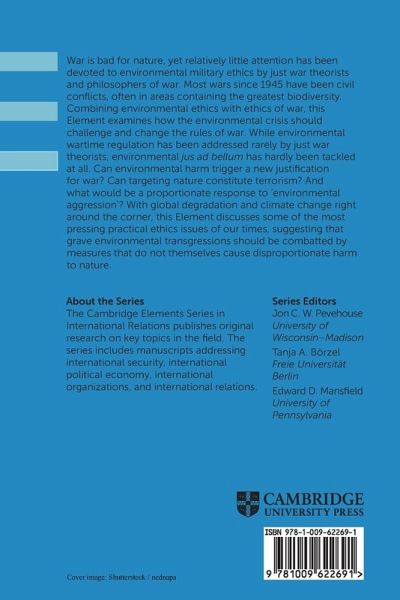 War is bad for nature, yet relatively little attention has been devoted to environmental military ethics by just war theorists and philosophers of war. Most wars since 1945 have been civil conflicts, often in areas containing the greatest biodiversity. Combining environmental ethics with ethics of war, this Element examines how the environmental crisis should challenge and change the rules of war. While environmental wartime regulation has been addressed rarely by just war theorists, environmental jus ad bellum has hardly been tackled at all. Can environmental harm trigger a new justification for war? Can targeting nature constitute terrorism? And what would be a proportionate response to 'environmental aggression'? With global degradation and climate change right around the corner, this Element discusses some of the most pressing practical ethics issues of our times, suggesting that grave environmental transgressions should be combatted by measures that do not themselves cause disproportionate harm to nature.

About the Series
The Cambridge Elements Series in International Relations publishes original research on key topics in the field. The series includes manuscripts addressing international security, international political economy, international organizations, and international relations.

Series Editors
Jon C. W. Pevehouse
University of Wisconsin–Madison
Tanja A. Börzel
Freie Universität Berlin
Edward D. Mansfield
University of Pennsylvania

CAMBRIDGE
UNIVERSITY PRESS

ISBN 978-1-009-62269-1

9 781009 622691 >

Cover image: Shutterstock / nednapa